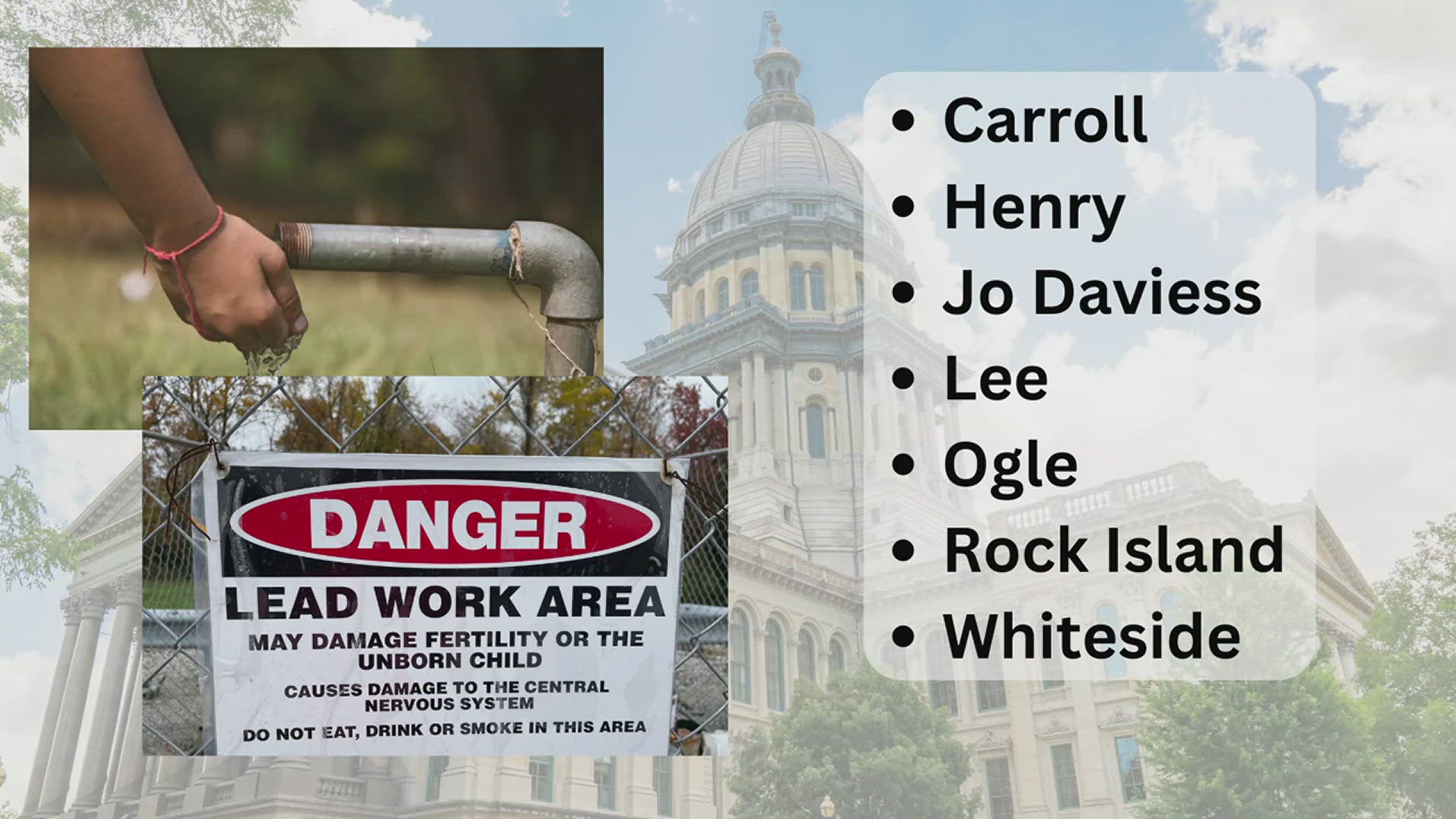 DANGER
LEAD WORK AREA
MAY DAMAGE FERTILITY OR THE UNBORN CHILD
CAUSES DAMAGE TO THE CENTRAL NERVOUS SYSTEM
DO NOT EAT, DRINK OR SMOKE IN THIS AREA

• Carroll
• Henry
• Jo Daviess
• Lee
• Ogle
• Rock Island
• Whiteside